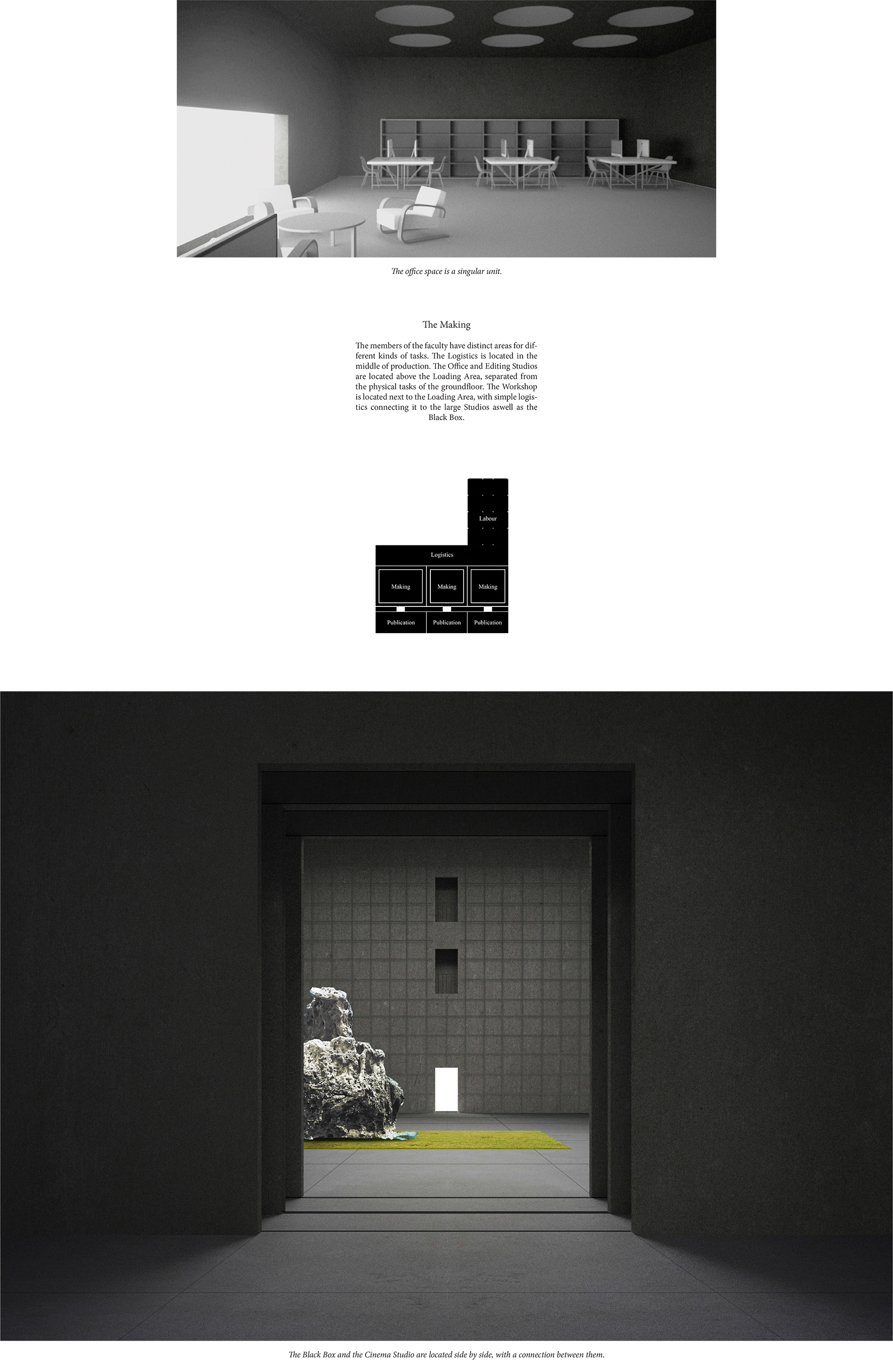 The office space is a singular unit.

The Making

The members of the faculty have distinct areas for different kinds of tasks. The Logistics is located in the middle of production. The Office and Editing Studios are located above the Loading Area, separated from the physical tasks of the groundfloor. The Workshop is located next to the Loading Area, with simple logistics connecting it to the large Studios aswell as the Black Box.

Labour

Logistics

Making Making Making

Publication Publication Publication

The Black Box and the Cinema Studio are located side by side, with a connection between them.